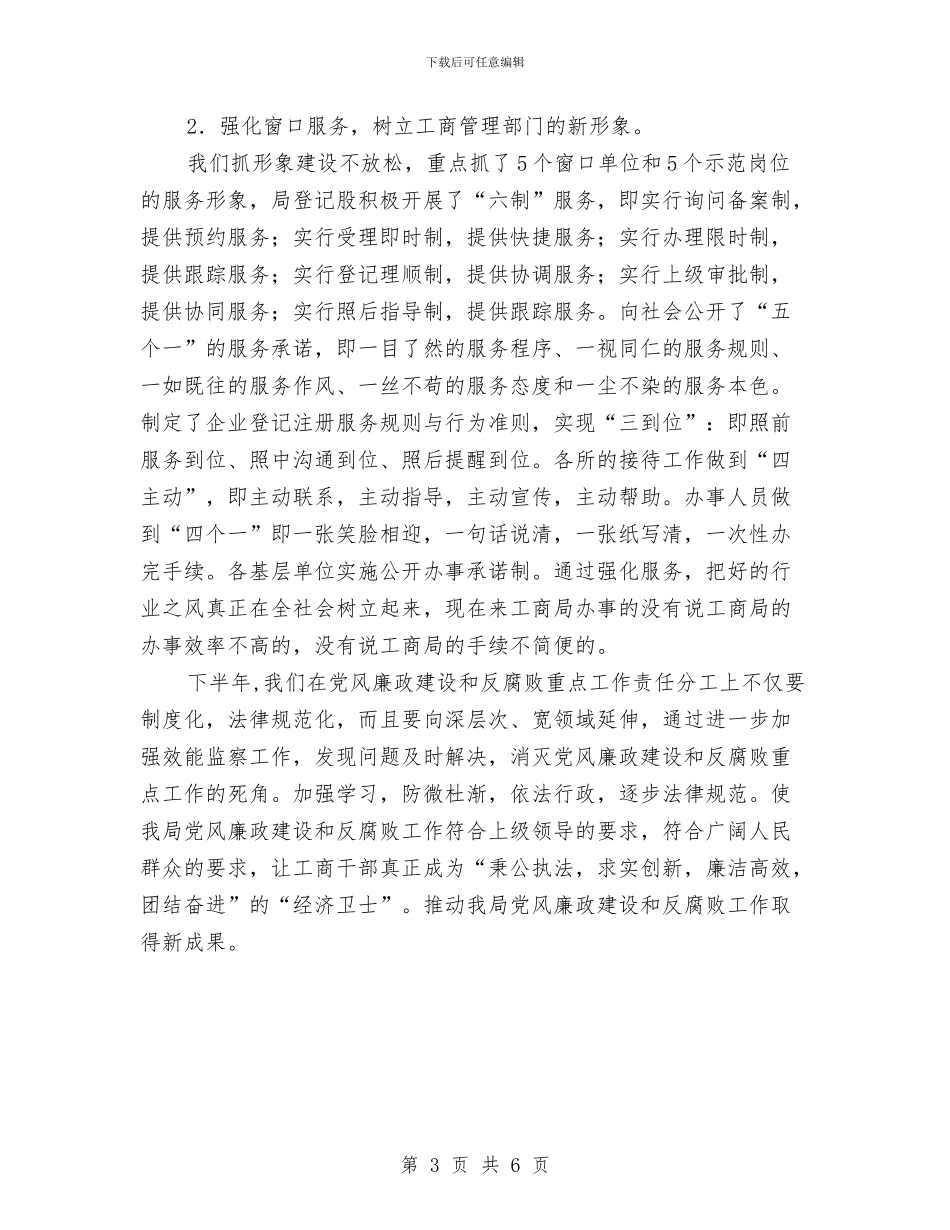 下载后可任意编辑

2．强化窗口服务，树立工商管理部门的新形象。

我们抓形象建设不放松，重点抓了5个窗口单位和5个示范岗位的服务形象，局登记股积极开展了“六制”服务，即实行询问备案制，提供预约服务；实行受理即时制，提供快捷服务；实行办理限时制，提供跟踪服务；实行登记理顺制，提供协调服务；实行上级审批制，提供协同服务；实行照后指导制，提供跟踪服务。向社会公开了“五个一”的服务承诺，即一目了然的服务程序、一视同仁的服务规则、一如既往的服务作风、一丝不苟的服务态度和一尘不染的服务本色。制定了企业登记注册服务规则与行为准则，实现“三到位”：即照前服务到位、照中沟通到位、照后提醒到位。各所的接待工作做到“四主动”，即主动联系，主动指导，主动宣传，主动帮助。办事人员做到“四个一”即一张笑脸相迎，一句话说清，一张纸写清，一次性办完手续。各基层单位实施公开办事承诺制。通过强化服务，把好的行业之风真正在全社会树立起来，现在来工商局办事的没有说工商局的办事效率不高的，没有说工商局的手续不简便的。

下半年,我们在党风廉政建设和反腐败重点工作责任分工上不仅要制度化，法律规范化，而且要向深层次、宽领域延伸，通过进一步加强效能监察工作，发现问题及时解决，消灭党风廉政建设和反腐败重点工作的死角。加强学习，防微杜渐，依法行政，逐步法律规范。使我局党风廉政建设和反腐败工作符合上级领导的要求，符合广阔人民群众的要求，让工商干部真正成为“秉公执法，求实创新，廉洁高效，团结奋进”的“经济卫士”。推动我局党风廉政建设和反腐败工作取得新成果。

第 3 页 共 6 页